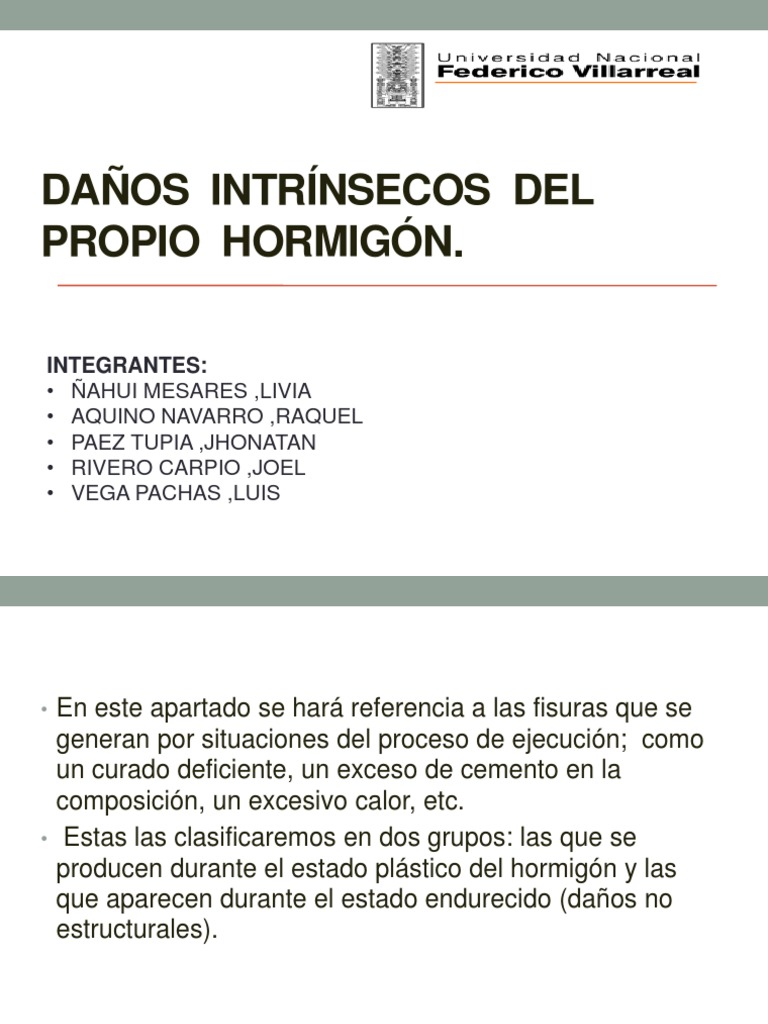 Universidad Nacional
Federico Villarreal

DAÑOS INTRÍNSECOS DEL PROPIO HORMIGÓN.

INTEGRANTES:
• ÑAHUI MESARES ,LIVIA
• AQUINO NAVARRO ,RAQUEL
• PAEZ TUPIA ,JHONATAN
• RIVERO CARPIO ,JOEL
• VEGA PACHAS ,LUIS

• En este apartado se hará referencia a las fisuras que se generan por situaciones del proceso de ejecución; como un curado deficiente, un exceso de cemento en la composición, un excesivo calor, etc.
• Estas las clasificaremos en dos grupos: las que se producen durante el estado plástico del hormigón y las que aparecen durante el estado endurecido (daños no estructurales).